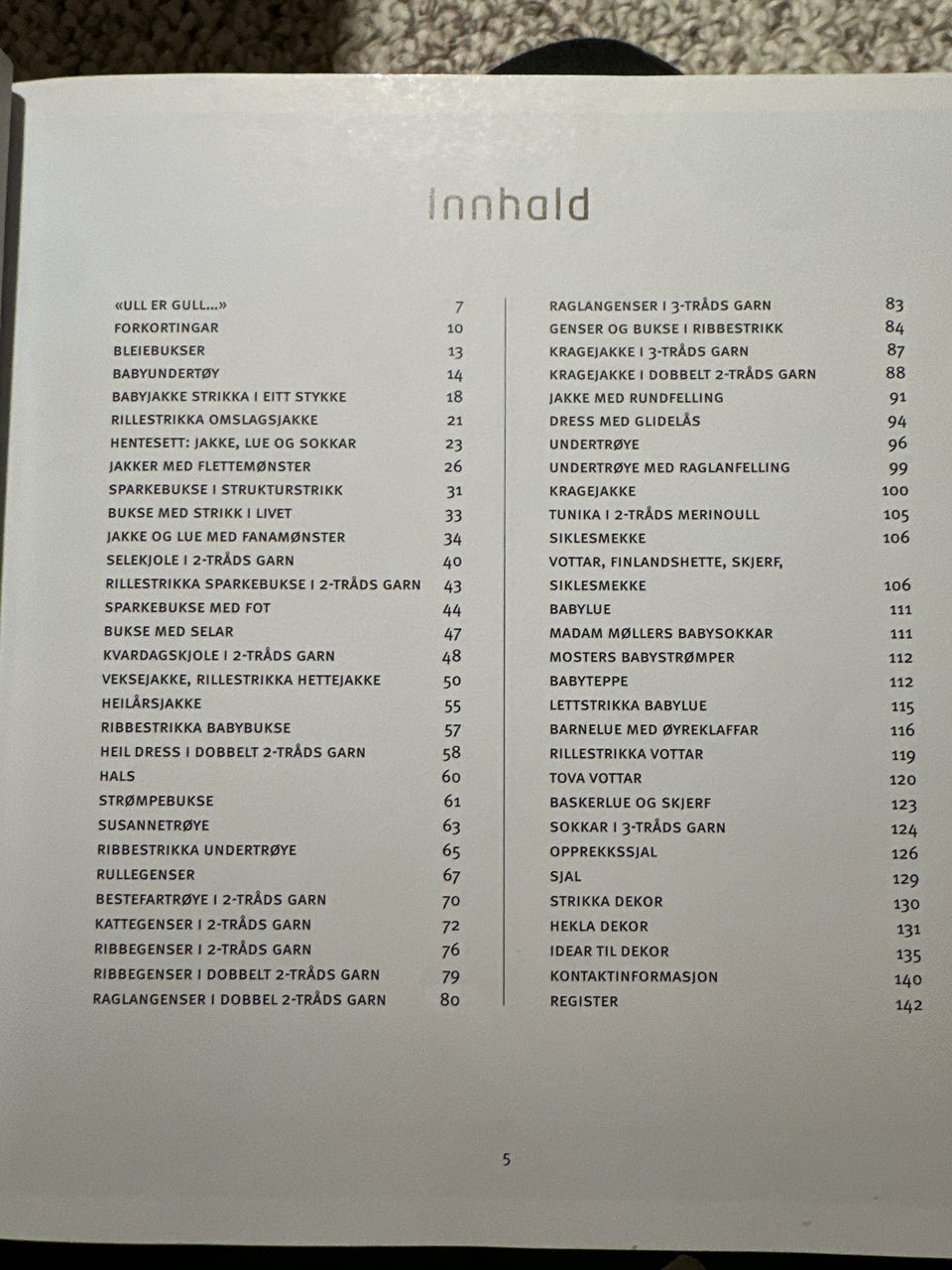 Innhald

«ULL ER GULL...» 7
FORKORTINGAR 10
BLEIEBUKSER 13
BABYUNDERTØY 14
BABYJAKKE STRIKKA I EITT STYKKE 18
RILLESTRIKKA OMSLAGSJAKKE 21
HENTESETT: JAKKE, LUE OG SOKKAR 23
JAKKER MED FLETTEMØNSTER 26
SPARKEBUKSE I STRUKTURSTRIKK 31
BUKSE MED STRIKK I LIVET 33
JAKKE OG LUE MED FANAMØNSTER 34
SELEKJOLE I 2-TRÅDS GARN 40
RILLESTRIKKA SPARKEBUKSE I 2-TRÅDS GARN 43
SPARKEBUKSE MED FOT 44
BUKSE MED SELAR 47
KVARDAGSKJOLE I 2-TRÅDS GARN 48
VEKSEJAKKE, RILLESTRIKKA HETTEJAKKE 50
HEILÅRSJAKKE 55
RIBBESTRIKKA BABYBUKSE 57
HEIL DRESS I DOBBELT 2-TRÅDS GARN 58
HALS 60
STRØMPEBUKSE 61
SUSANNETRØYE 63
RIBBESTRIKKA UNDERTRØYE 65
RULLEGENSER 67
BESTEFARTRØYE I 2-TRÅDS GARN 70
KATTEGENSER I 2-TRÅDS GARN 72
RIBBEGENSER I 2-TRÅDS GARN 76
RIBBEGENSER I DOBBELT 2-TRÅDS GARN 79
RAGLANGENSER I DOBBEL 2-TRÅDS GARN 80

RAGLANGENSER I 3-TRÅDS GARN 83
GENSER OG BUKSE I RIBBESTRIKK 84
KRAGEJAKKE I 3-TRÅDS GARN 87
KRAGEJAKKE I DOBBELT 2-TRÅDS GARN 88
JAKKE MED RUNDFELLING 91
DRESS MED GLIDELÅS 94
UNDERTRØYE 96
UNDERTRØYE MED RAGLANFELLING 99
KRAGEJAKKE 100
TUNIKA I 2-TRÅDS MERINOULL 105
SIKLESMEKKE 106
VOTTAR, FINLANDSHETTE, SKJERF, SIKLESMEKKE 106
BABYLUE 111
MADAM MØLLERS BABYSOKKAR 111
MOSTERS BABYSTRØMPER 112
BABYTEPPE 112
LETTSTRIKKA BABYLUE 115
BARNELUE MED ØYREKLAFFAR 116
RILLESTRIKKA VOTTAR 119
TOVA VOTTAR 120
BASKERLUE OG SKJERF 123
SOKKAR I 3-TRÅDS GARN 124
OPPREKKSSJAL 126
SJAL 129
STRIKKA DEKOR 130
HEKLA DEKOR 131
IDEAR TIL DEKOR 135
KONTAKTINFORMASJON 140
REGISTER 142

5